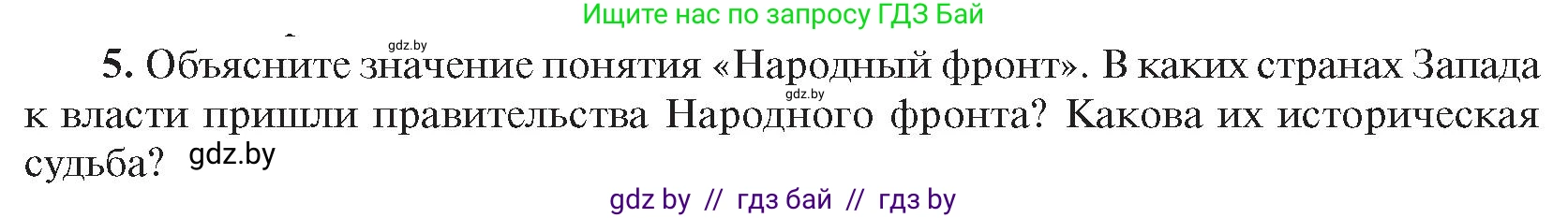 Ищите нас по запросу ГДЗ Бай

gdz.by

5. Объясните значение понятия «Народный фронт». В каких странах Запада к власти пришли правительства Народного фронта? Какова их историческая судьба? gdz.by

gdz.by

gdz by // гдз бай // гдз by